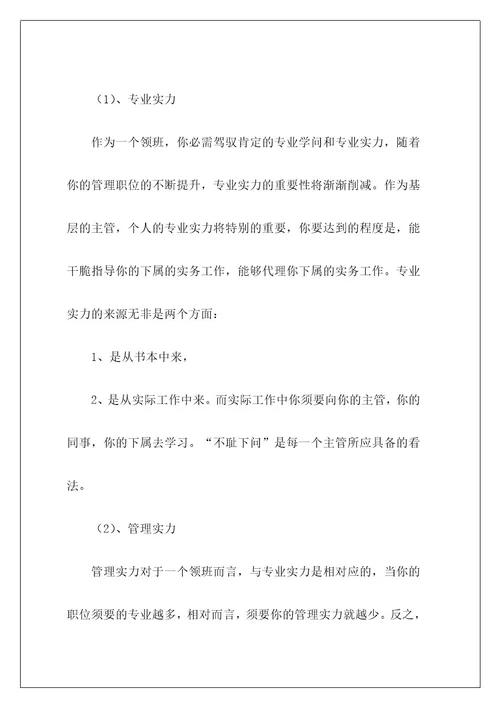 （1）、专业实力

作为一个领班，你必需驾驭肯定的专业学问和专业实力，随着你的管理职位的不断提升，专业实力的重要性将渐渐削减。作为基层的主管，个人的专业实力将特别的重要，你要达到的程度是，能干脆指导你的下属的实务工作，能够代理你下属的实务工作。专业实力的来源无非是两个方面：

1、是从书本中来，

2、是从实际工作中来。而实际工作中你须要向你的主管，你的同事，你的下属去学习。“不耻下问”是每一个主管所应具备的看法。

（2）、管理实力

管理实力对于一个领班而言，与专业实力是相对应的，当你的职位须要的专业越多，相对而言，须要你的管理实力就越少。反之，